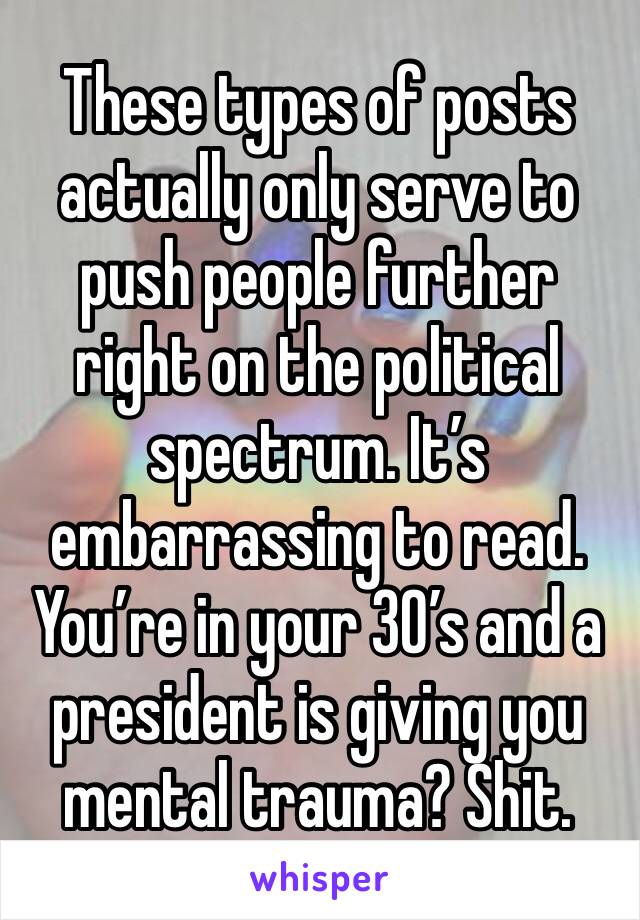 These types of posts actually only serve to push people further right on the political spectrum. It’s embarrassing to read. You’re in your 30’s and a president is giving you mental trauma? Shit.

whisper